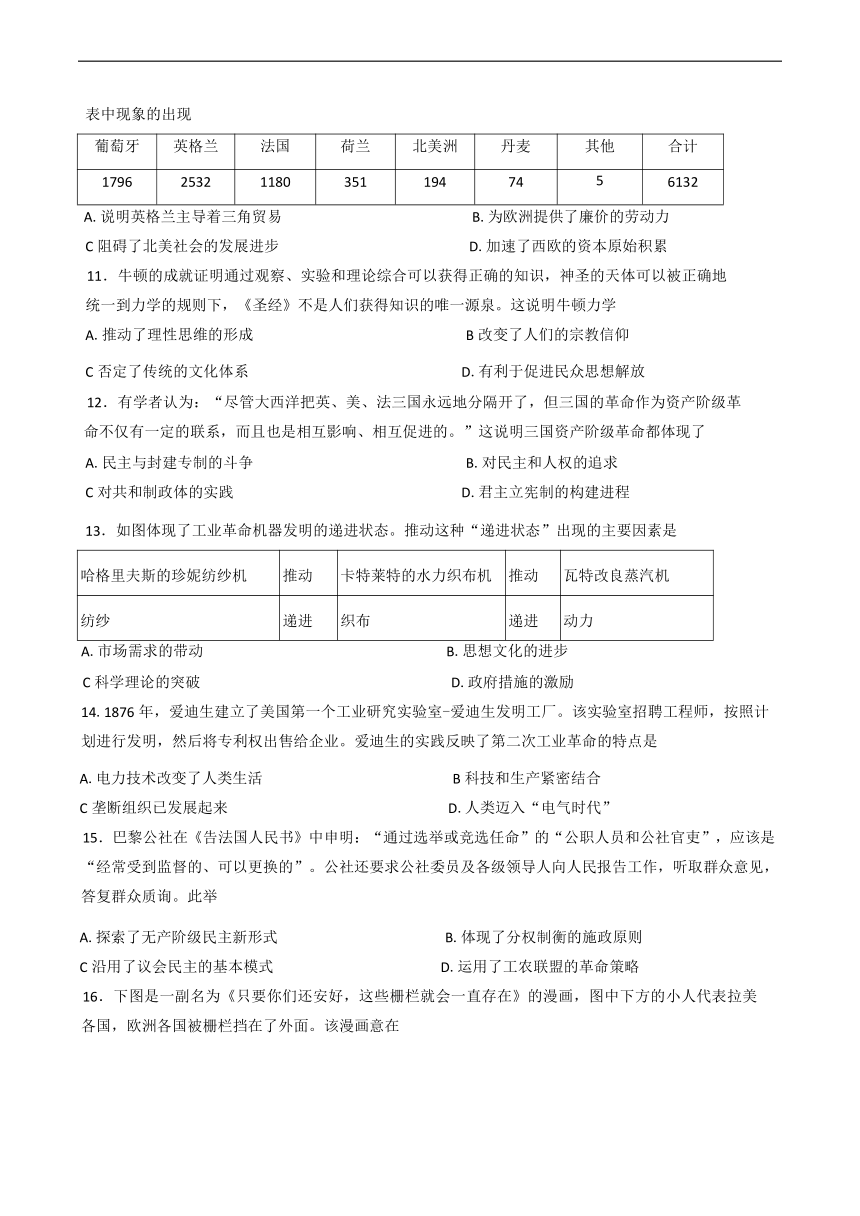 表中现象的出现

| 葡萄牙 | 英格兰 | 法国 | 荷兰 | 北美洲 | 丹麦 | 其他 | 合计 |
|---|---|---|---|---|---|---|---|
| 1796 | 2532 | 1180 | 351 | 194 | 74 | 5 | 6132 |

A. 说明英格兰主导着三角贸易
B. 为欧洲提供了廉价的劳动力
C 阻碍了北美社会的发展进步
D. 加速了西欧的资本原始积累

11．牛顿的成就证明通过观察、实验和理论综合可以获得正确的知识，神圣的天体可以被正确地统一到力学的规则下，《圣经》不是人们获得知识的唯一源泉。这说明牛顿力学
A. 推动了理性思维的形成
B 改变了人们的宗教信仰
C 否定了传统的文化体系
D. 有利于促进民众思想解放

12．有学者认为：“尽管大西洋把英、美、法三国永远地分隔开了，但三国的革命作为资产阶级革命不仅有一定的联系，而且也是相互影响、相互促进的。”这说明三国资产阶级革命都体现了
A. 民主与封建专制的斗争
B. 对民主和人权的追求
C 对共和制政体的实践
D. 君主立宪制的构建进程

13．如图体现了工业革命机器发明的递进状态。推动这种“递进状态”出现的主要因素是

| 哈格里夫斯的珍妮纺纱机 | 推动 | 卡特莱特的水力织布机 | 推动 | 瓦特改良蒸汽机 |
|---|---|---|---|---|
| 纺纱 | 递进 | 织布 | 递进 | 动力 |

A. 市场需求的带动
B. 思想文化的进步
C 科学理论的突破
D. 政府措施的激励

14. 1876 年，爱迪生建立了美国第一个工业研究实验室-爱迪生发明工厂。该实验室招聘工程师，按照计划进行发明，然后将专利权出售给企业。爱迪生的实践反映了第二次工业革命的特点是
A. 电力技术改变了人类生活
B 科技和生产紧密结合
C 垄断组织已发展起来
D. 人类迈入“电气时代”

15．巴黎公社在《告法国人民书》中申明：“通过选举或竞选任命”的“公职人员和公社官吏”，应该是“经常受到监督的、可以更换的”。公社还要求公社委员及各级领导人向人民报告工作，听取群众意见，答复群众质询。此举
A. 探索了无产阶级民主新形式
B. 体现了分权制衡的施政原则
C 沿用了议会民主的基本模式
D. 运用了工农联盟的革命策略

16．下图是一副名为《只要你们还安好，这些栅栏就会一直存在》的漫画，图中下方的小人代表拉美各国，欧洲各国被栅栏挡在了外面。该漫画意在